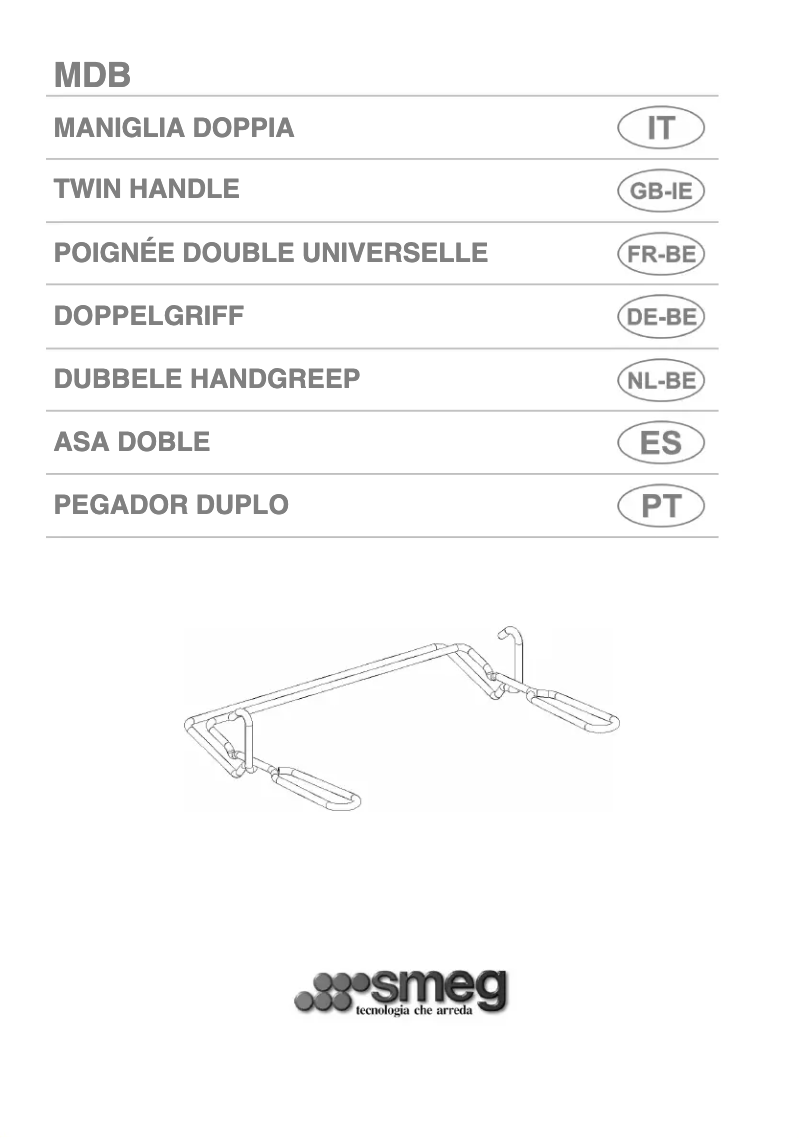 MDB

MANIGLIA DOPPIA IT

TWIN HANDLE GB-IE

POIGNÉE DOUBLE UNIVERSELLE FR-BE

DOPPELGRIFF DE-BE

DUBBELE HANDGREEP NL-BE

ASA DOBLE ES

PEGADOR DUPLO PT

smeg
tecnologia che arreda